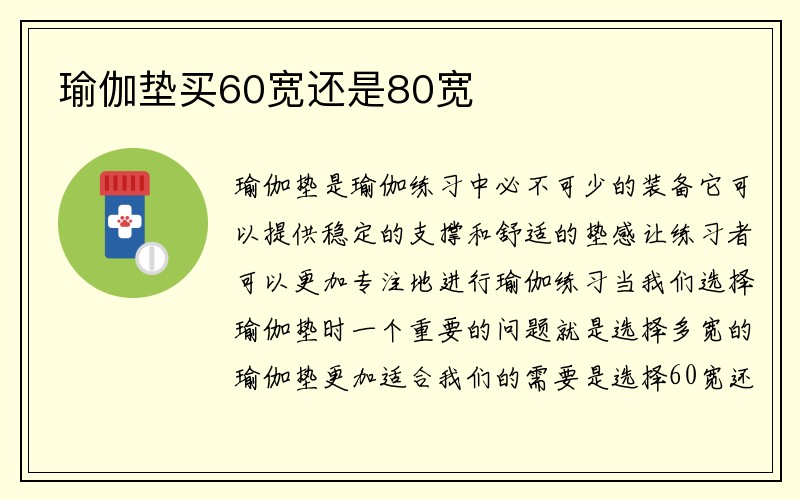 瑜伽垫买60宽还是80宽

瑜伽垫是瑜伽练习中必不可少的装备它可以提供稳定的支撑和舒适的垫感让练习者可以更加专注地进行瑜伽练习当我们选择瑜伽垫时一个重要的问题就是选择多宽的瑜伽垫更加适合我们的需要是选择60宽还